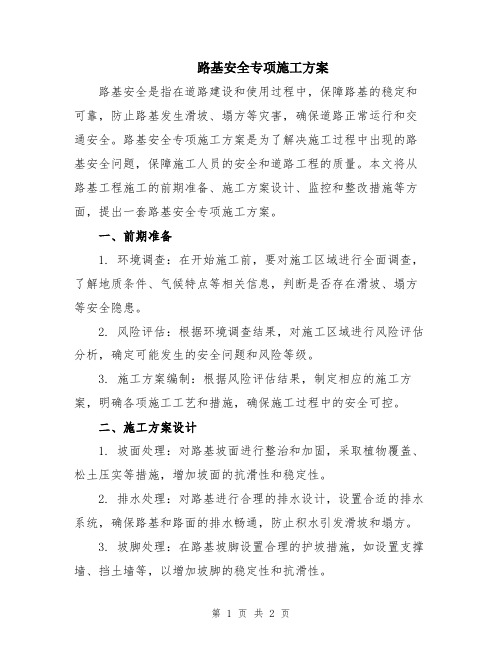 路基安全专项施工方案

路基安全是指在道路建设和使用过程中，保障路基的稳定和可靠，防止路基发生滑坡、塌方等灾害，确保道路正常运行和交通安全。路基安全专项施工方案是为了解决施工过程中出现的路基安全问题，保障施工人员的安全和道路工程的质量。本文将从路基工程施工的前期准备、施工方案设计、监控和整改措施等方面，提出一套路基安全专项施工方案。

一、前期准备

1. 环境调查：在开始施工前，要对施工区域进行全面调查，了解地质条件、气候特点等相关信息，判断是否存在滑坡、塌方等安全隐患。

2. 风险评估：根据环境调查结果，对施工区域进行风险评估分析，确定可能发生的安全问题和风险等级。

3. 施工方案编制：根据风险评估结果，制定相应的施工方案，明确各项施工工艺和措施，确保施工过程中的安全可控。

二、施工方案设计

1. 坡面处理：对路基坡面进行整治和加固，采取植物覆盖、松土压实等措施，增加坡面的抗滑性和稳定性。

2. 排水处理：对路基进行合理的排水设计，设置合适的排水系统，确保路基和路面的排水畅通，防止积水引发滑坡和塌方。

3. 坡脚处理：在路基坡脚设置合理的护坡措施，如设置支撑墙、挡土墙等，以增加坡脚的稳定性和抗滑性。

第 1 页 共 2 页